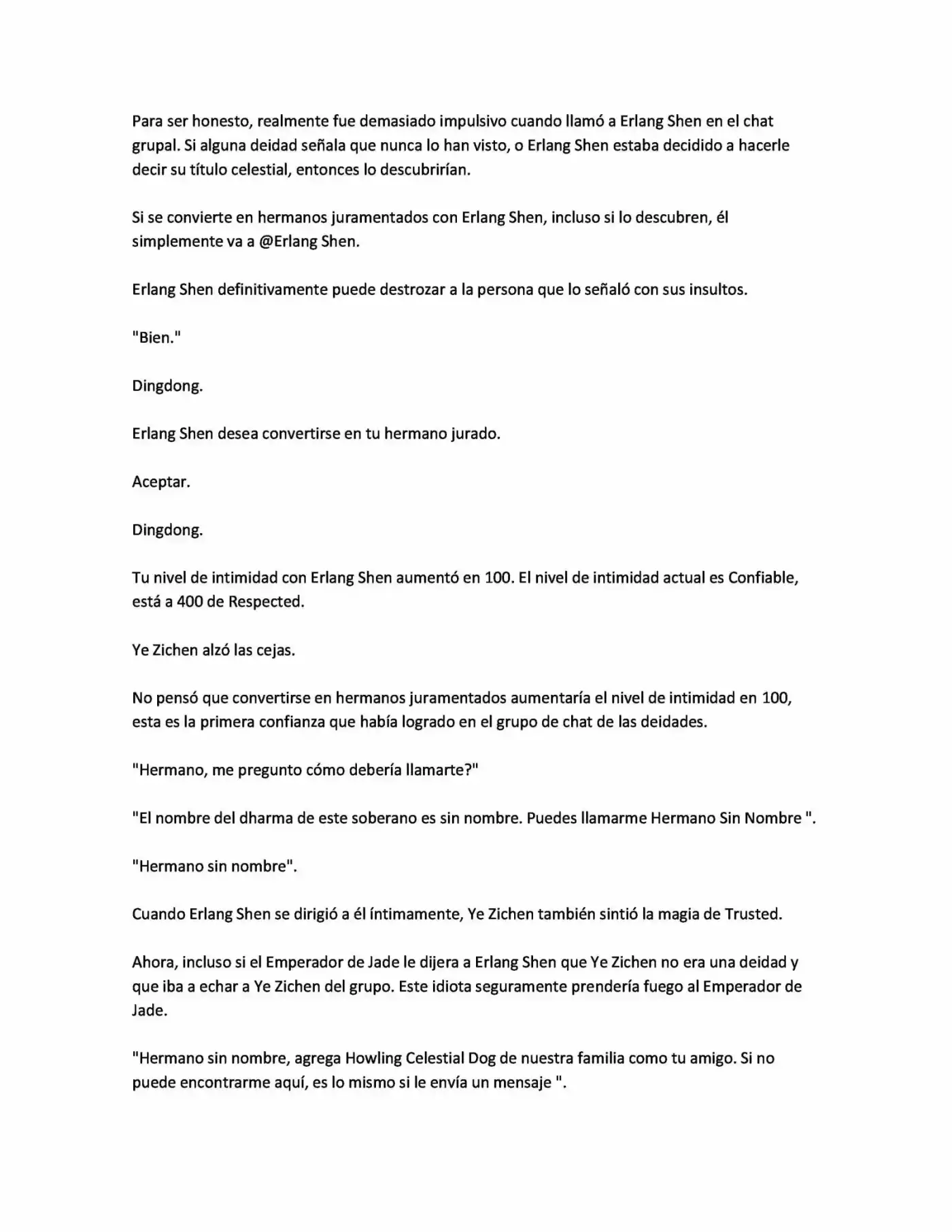 Para ser honesto, realmente fue demasiado impulsivo cuando llamó a Erlang Shen en el chat grupal. Si alguna deidad señala que nunca lo han visto, o Erlang Shen estaba decidido a hacerle decir su título celestial, entonces lo descubrirían.

Si se convierte en hermanos juramentados con Erlang Shen, incluso si lo descubren, él simplemente va a @Erlang Shen.

Erlang Shen definitivamente puede destrozar a la persona que lo señaló con sus insultos.

"Bien."

Dingdong.

Erlang Shen desea convertirse en tu hermano jurado.

Aceptar.

Dingdong.

Tu nivel de intimidad con Erlang Shen aumentó en 100. El nivel de intimidad actual es Confiable, está a 400 de Respected.

Ye Zichen alzó las cejas.

No pensó que convertirse en hermanos juramentados aumentaría el nivel de intimidad en 100, esta es la primera confianza que había logrado en el grupo de chat de las deidades.

"Hermano, me pregunto cómo debería llamarte?"

"El nombre del dharma de este soberano es sin nombre. Puedes llamarme Hermano Sin Nombre ".

"Hermano sin nombre".

Cuando Erlang Shen se dirigió a él íntimamente, Ye Zichen también sintió la magia de Trusted.

Ahora, incluso si el Emperador de Jade le dijera a Erlang Shen que Ye Zichen no era una deidad y que iba a echar a Ye Zichen del grupo. Este idiota seguramente prendería fuego al Emperador de Jade.

"Hermano sin nombre, agrega Howling Celestial Dog de nuestra familia como tu amigo. Si no puede encontrarme aquí, es lo mismo si le envía un mensaje ".